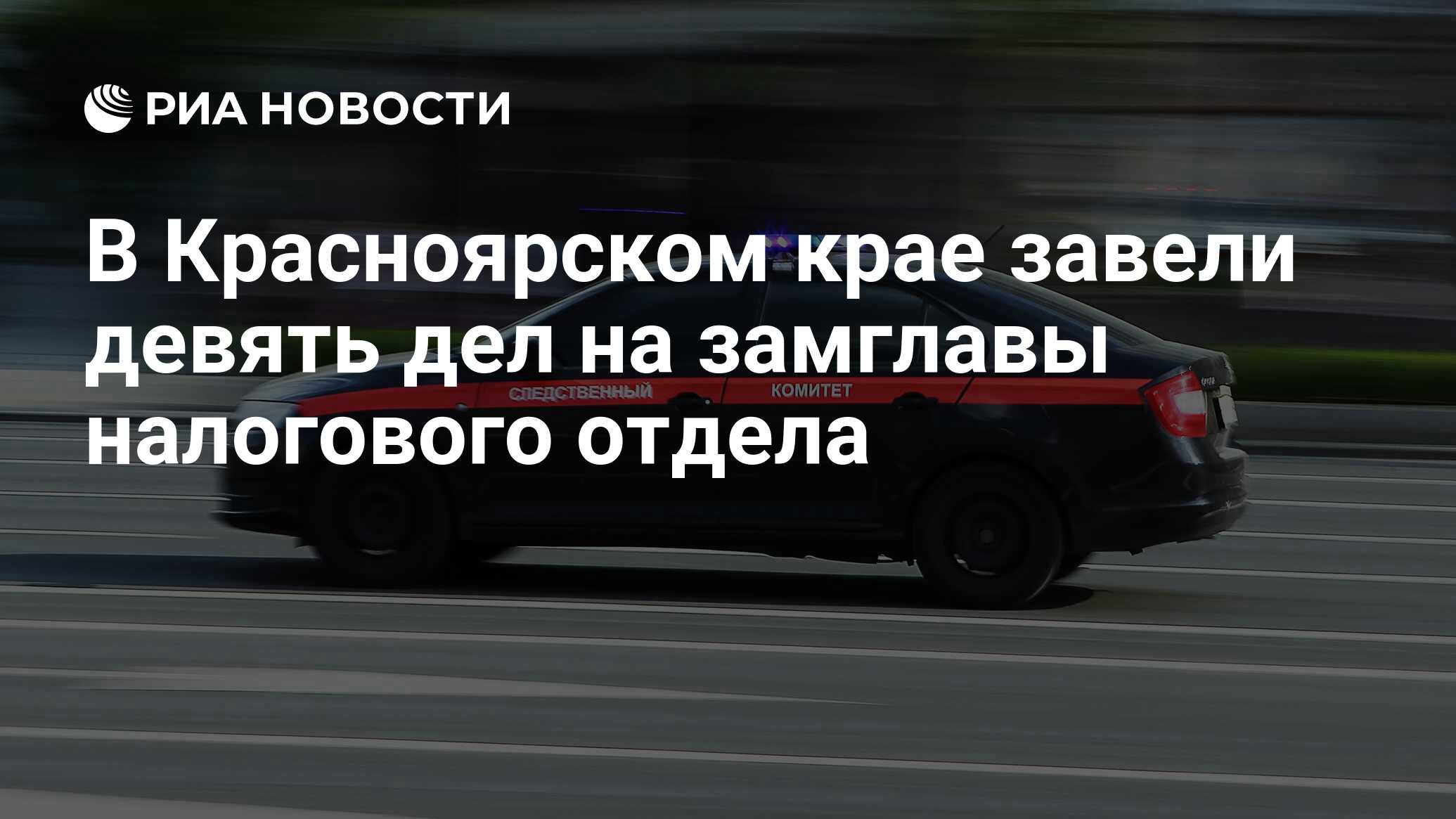 РИА НОВОСТИ

В Красноярском крае завели девять дел на замглавы налогового отдела

СЛЕДСТВЕННЫЙ КОМИТЕТ